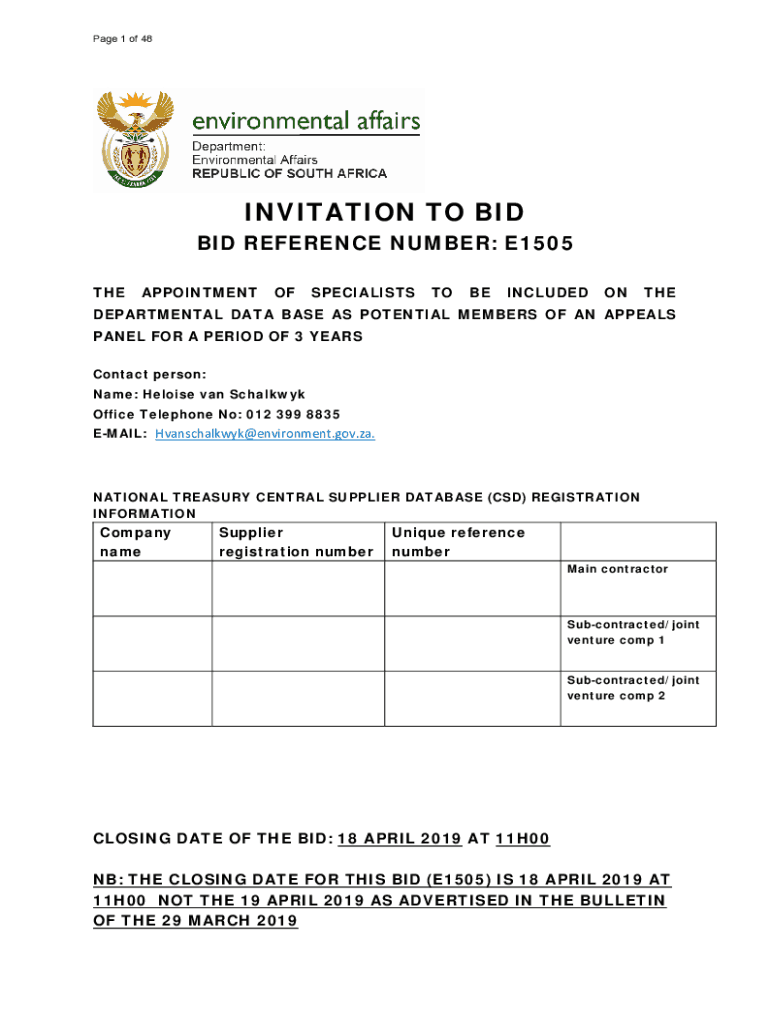 Page 1 of 48

environmental affairs

Department:
Environmental Affairs
REPUBLIC OF SOUTH AFRICA

INVITATION TO BID

BID REFERENCE NUMBER: E1505

THE APPOINTMENT OF SPECIALISTS TO BE INCLUDED ON THE DEPARTMENTAL DATA BASE AS POTENTIAL MEMBERS OF AN APPEALS PANEL FOR A PERIOD OF 3 YEARS

Contact person:
Name: Heloise van Schalkwyk
Office Telephone No: 012 399 8835
E-MAIL: Hvanschalkwyk@environment.gov.za.

NATIONAL TREASURY CENTRAL SUPPLIER DATABASE (CSD) REGISTRATION INFORMATION

| Company name | Supplier registration number | Unique reference number | |
|---|---|---|---|
| | | | Main contractor |
| | | | Sub-contracted/joint venture comp 1 |
| | | | Sub-contracted/joint venture comp 2 |

CLOSING DATE OF THE BID: 18 APRIL 2019 AT 11H00

NB: THE CLOSING DATE FOR THIS BID (E1505) IS 18 APRIL 2019 AT 11H00 NOT THE 19 APRIL 2019 AS ADVERTISED IN THE BULLETIN OF THE 29 MARCH 2019